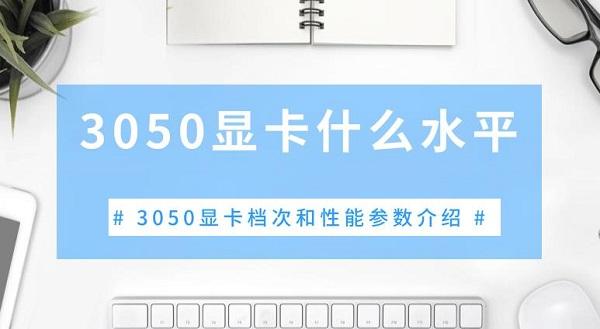 3050显卡什么水平

# 3050显卡档次和性能参数介绍 #